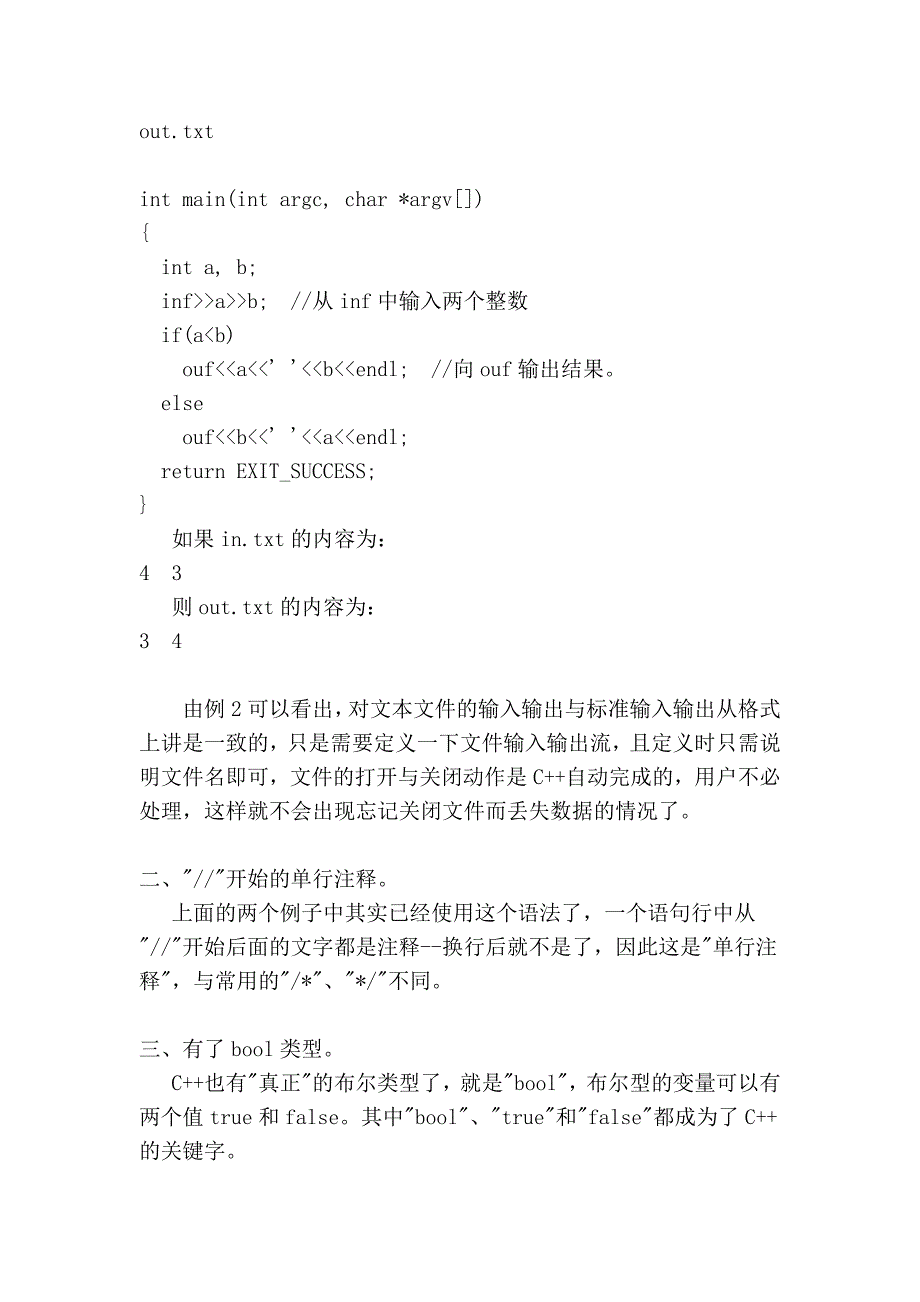 out.txt

int main(int argc, char *argv[])
{
  int a, b;
  inf>>a>>b;  //从 inf 中输入两个整数
  if(a<b)
    ouf<<a<<' '<<b<<endl;  //向 ouf 输出结果。
  else
    ouf<<b<<' '<<a<<endl;
  return EXIT_SUCCESS;
}
  如果 in.txt 的内容为：
4  3
  则 out.txt 的内容为：
3  4

由例 2 可以看出，对文本文件的输入输出与标准输入输出从格式上讲是一致的，只是需要定义一下文件输入输出流，且定义时只需说明文件名即可，文件的打开与关闭动作是 C++自动完成的，用户不必处理，这样就不会出现忘记关闭文件而丢失数据的情况了。

二、"//"开始的单行注释。
上面的两个例子中其实已经使用这个语法了，一个语句行中从"//"开始后面的文字都是注释--换行后就不是了，因此这是"单行注释"，与常用的"/*"、"*/"不同。

三、有了 bool 类型。
C++也有"真正"的布尔类型了，就是"bool"，布尔型的变量可以有两个值 true 和 false。其中"bool"、"true"和"false"都成为了 C++的关键字。